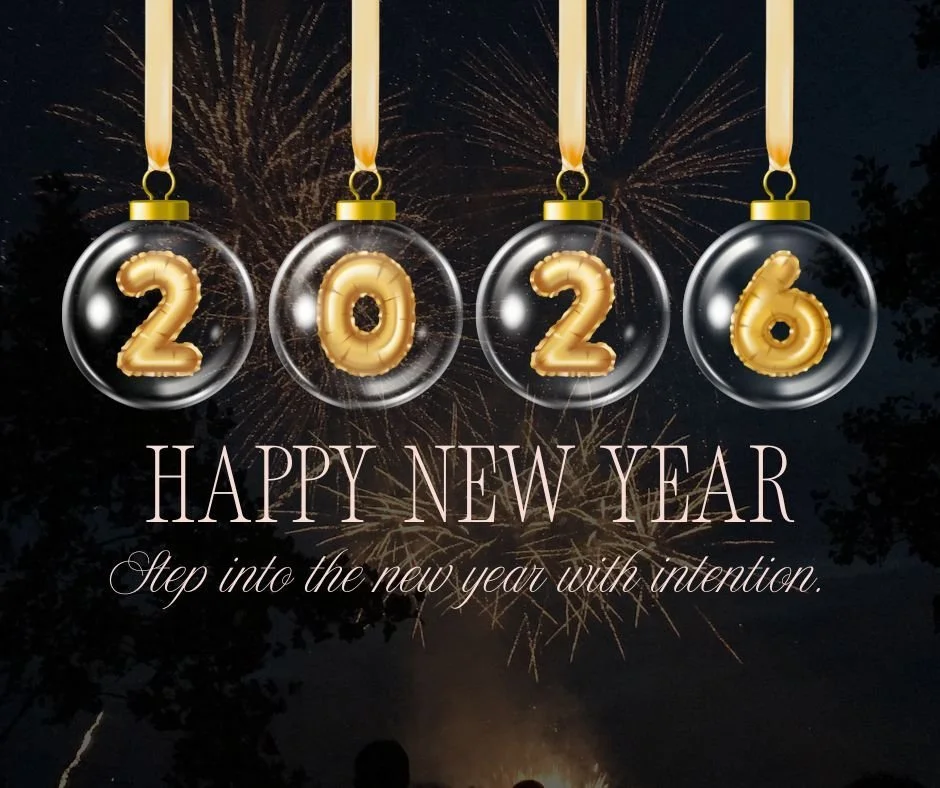 2026

HAPPY NEW YEAR

Step into the new year with intention.